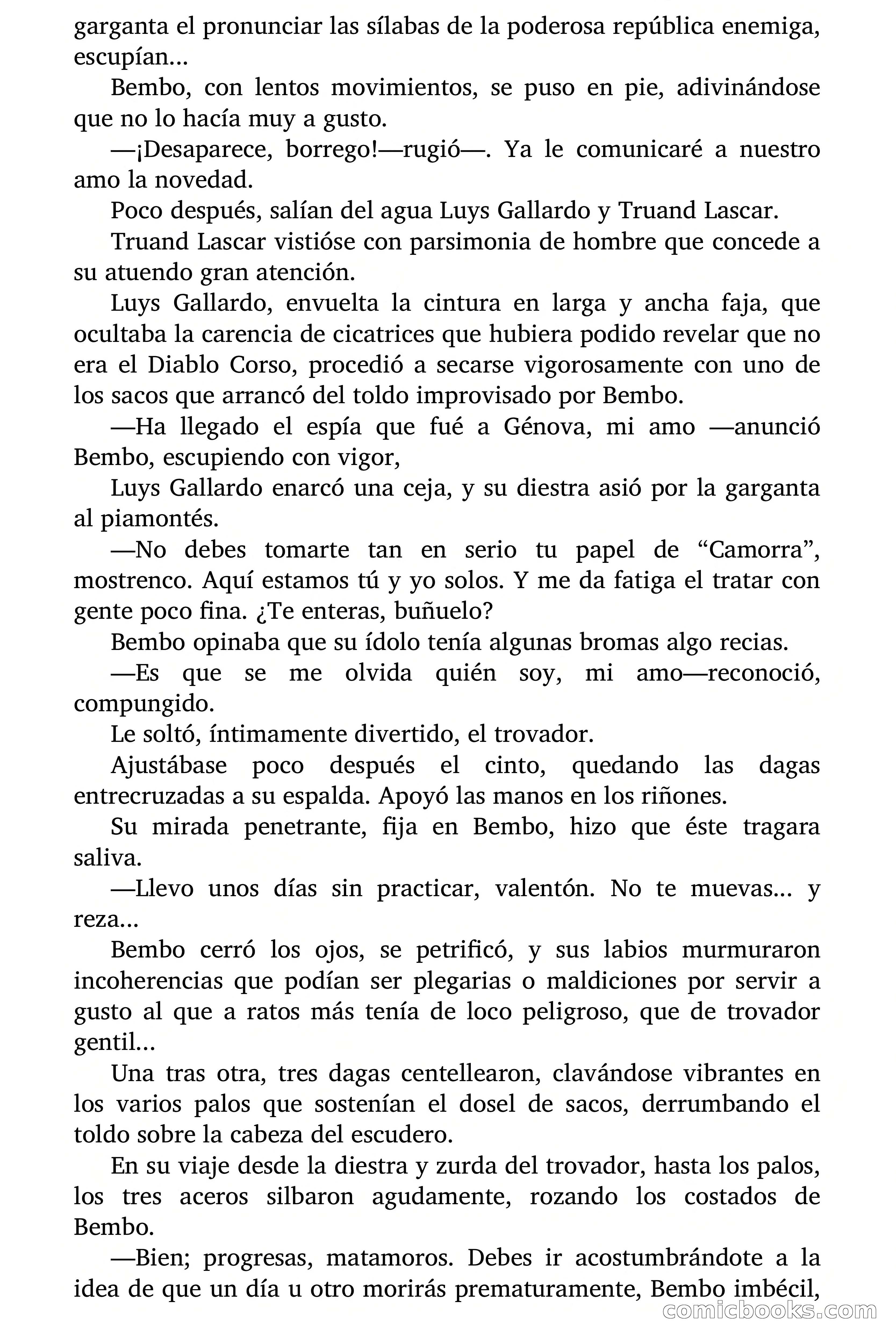 garganta el pronunciar las sílabas de la poderosa república enemiga, escupían...

Bembo, con lentos movimientos, se puso en pie, adivinándose que no lo hacía muy a gusto.

—¡Desaparece, borrego!—rugió—. Ya le comunicaré a nuestro amo la novedad.

Poco después, salían del agua Luys Gallardo y Truand Lascar.

Truand Lascar vistióse con parsimonia de hombre que concede a su atuendo gran atención.

Luys Gallardo, envuelta la cintura en larga y ancha faja, que ocultaba la carencia de cicatrices que hubiera podido revelar que no era el Diablo Corso, procedió a secarse vigorosamente con uno de los sacos que arrancó del toldo improvisado por Bembo.

—Ha llegado el espía que fué a Génova, mi amo —anunció Bembo, escupiendo con vigor,

Luys Gallardo enarcó una ceja, y su diestra asió por la garganta al piamontés.

—No debes tomarte tan en serio tu papel de “Camorra”, mostrenco. Aquí estamos tú y yo solos. Y me da fatiga el tratar con gente poco fina. ¿Te enteras, buñuelo?

Bembo opinaba que su ídolo tenía algunas bromas algo recias.

—Es que se me olvida quién soy, mi amo—reconoció, compungido.

Le soltó, íntimamente divertido, el trovador.

Ajustábase poco después el cinto, quedando las dagas entrecruzadas a su espalda. Apoyó las manos en los riñones.

Su mirada penetrante, fija en Bembo, hizo que éste tragara saliva.

—Llevo unos días sin practicar, valentón. No te muevas... y reza...

Bembo cerró los ojos, se petrificó, y sus labios murmuraron incoherencias que podían ser plegarias o maldiciones por servir a gusto al que a ratos más tenía de loco peligroso, que de trovador gentil...

Una tras otra, tres dagas centellearon, clavándose vibrantes en los varios palos que sostenían el dosel de sacos, derrumbando el toldo sobre la cabeza del escudero.

En su viaje desde la diestra y zurda del trovador, hasta los palos, los tres aceros silbaron agudamente, rozando los costados de Bembo.

—Bien; progresas, matamoros. Debes ir acostumbrándote a la idea de que un día u otro morirás prematuramente, Bembo imbécil,

comicbooks.com